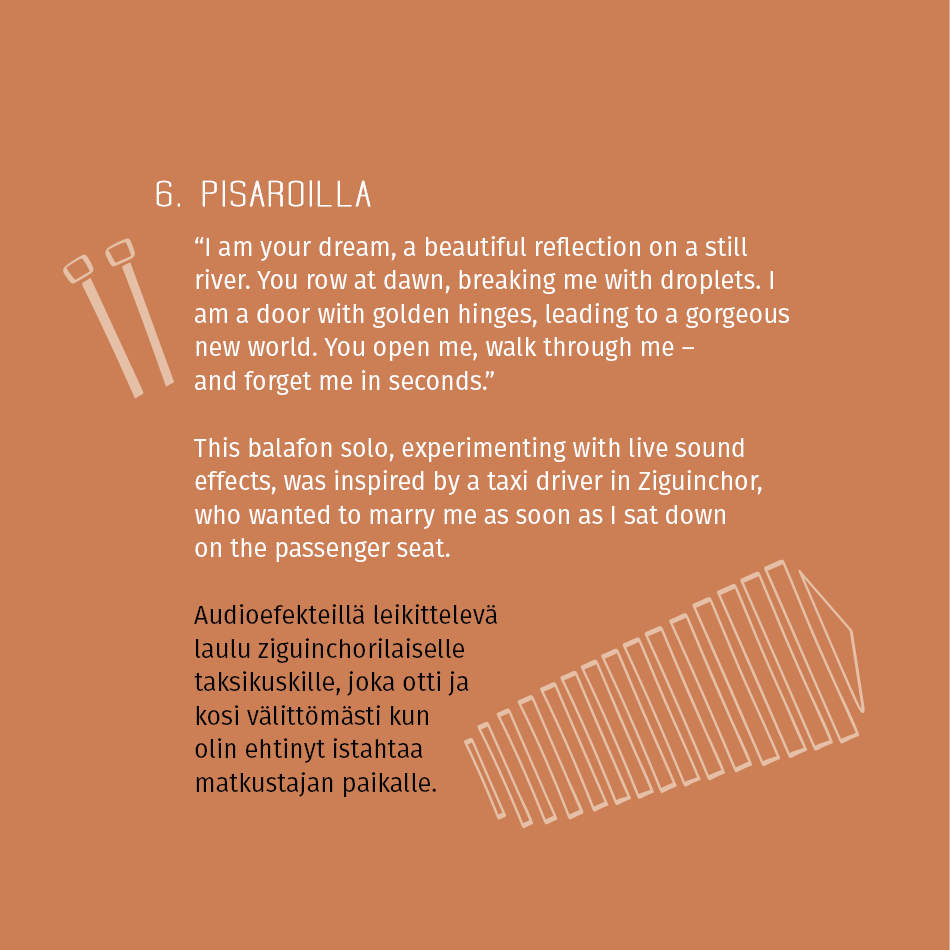 6. PISAROILLA

“I am your dream, a beautiful reflection on a still river. You row at dawn, breaking me with droplets. I am a door with golden hinges, leading to a gorgeous new world. You open me, walk through me – and forget me in seconds.”

This balafon solo, experimenting with live sound effects, was inspired by a taxi driver in Ziguinchor, who wanted to marry me as soon as I sat down on the passenger seat.

Audioefekteillä leikittelevä laulu ziguinchorilaiselle taksikuskille, joka otti ja kosi välittömästi kun olin ehtinyt istahtaa matkustajan paikalle.